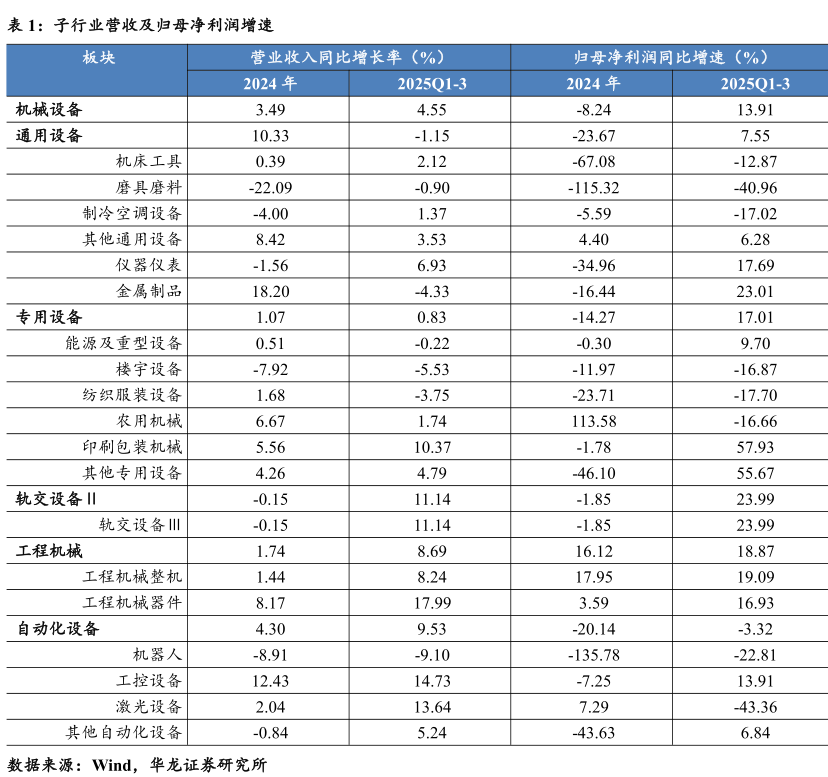 表 1：子行业营收及归母净利润增速

| 板块 | 营业收入同比增长率（%） |  | 归母净利润同比增速（%） |  |
|---|---|---|---|---|
|  | 2024 年 | 2025Q1-3 | 2024 年 | 2025Q1-3 |
| 机械设备 | 3.49 | 4.55 | -8.24 | 13.91 |
| 通用设备 | 10.33 | -1.15 | -23.67 | 7.55 |
| 机床工具 | 0.39 | 2.12 | -67.08 | -12.87 |
| 磨具磨料 | -22.09 | -0.90 | -115.32 | -40.96 |
| 制冷空调设备 | -4.00 | 1.37 | -5.59 | -17.02 |
| 其他通用设备 | 8.42 | 3.53 | 4.40 | 6.28 |
| 仪器仪表 | -1.56 | 6.93 | -34.96 | 17.69 |
| 金属制品 | 18.20 | -4.33 | -16.44 | 23.01 |
| 专用设备 | 1.07 | 0.83 | -14.27 | 17.01 |
| 能源及重型设备 | 0.51 | -0.22 | -0.30 | 9.70 |
| 楼宇设备 | -7.92 | -5.53 | -11.97 | -16.87 |
| 纺织服装设备 | 1.68 | -3.75 | -23.71 | -17.70 |
| 农用机械 | 6.67 | 1.74 | 113.58 | -16.66 |
| 印刷包装机械 | 5.56 | 10.37 | -1.78 | 57.93 |
| 其他专用设备 | 4.26 | 4.79 | -46.10 | 55.67 |
| 轨交设备Ⅱ | -0.15 | 11.14 | -1.85 | 23.99 |
| 轨交设备Ⅲ | -0.15 | 11.14 | -1.85 | 23.99 |
| 工程机械 | 1.74 | 8.69 | 16.12 | 18.87 |
| 工程机械整机 | 1.44 | 8.24 | 17.95 | 19.09 |
| 工程机械器件 | 8.17 | 17.99 | 3.59 | 16.93 |
| 自动化设备 | 4.30 | 9.53 | -20.14 | -3.32 |
| 机器人 | -8.91 | -9.10 | -135.78 | -22.81 |
| 工控设备 | 12.43 | 14.73 | -7.25 | 13.91 |
| 激光设备 | 2.04 | 13.64 | 7.29 | -43.36 |
| 其他自动化设备 | -0.84 | 5.24 | -43.63 | 6.84 |

数据来源：Wind，华龙证券研究所